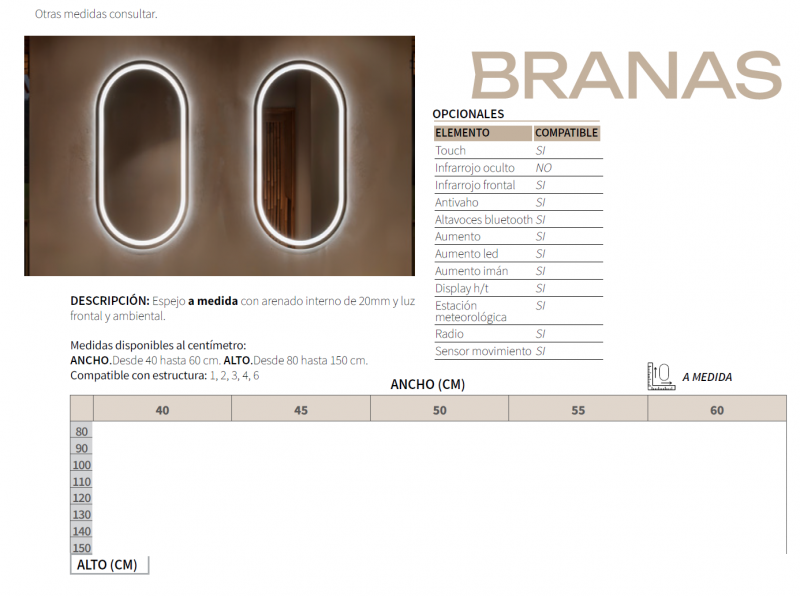 Otras medidas consultar.

BRANAS

OPCIONALES

| ELEMENTO | COMPATIBLE |
|---|---|
| Touch | SI |
| Infrarrojo oculto | NO |
| Infrarrojo frontal | SI |
| Antivaho | SI |
| Altavoces bluetooth | SI |
| Aumento | SI |
| Aumento led | SI |
| Aumento imán | SI |
| Display h/t | SI |
| Estación meteorológica | SI |
| Radio | SI |
| Sensor movimiento | SI |

DESCRIPCIÓN: Espejo a medida con arenado interno de 20mm y luz frontal y ambiental.

Medidas disponibles al centímetro:
ANCHO.Desde 40 hasta 60 cm. ALTO.Desde 80 hasta 150 cm.
Compatible con estructura: 1, 2, 3, 4, 6

A MEDIDA

ANCHO (CM)

| | 40 | 45 | 50 | 55 | 60 |
|---|---|---|---|---|---|
| 80 | | | | | |
| 90 | | | | | |
| 100 | | | | | |
| 110 | | | | | |
| 120 | | | | | |
| 130 | | | | | |
| 140 | | | | | |
| 150 | | | | | |

ALTO (CM)